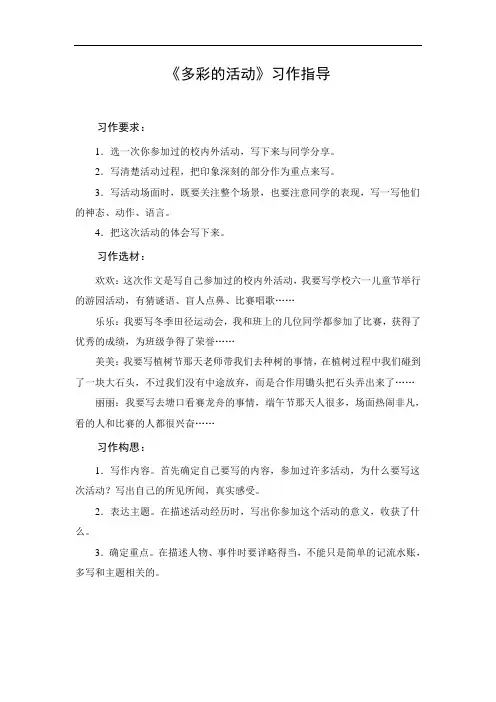 《多彩的活动》习作指导

习作要求：

1．选一次你参加过的校内外活动，写下来与同学分享。

2．写清楚活动过程，把印象深刻的部分作为重点来写。

3．写活动场面时，既要关注整个场景，也要注意同学的表现，写一写他们的神态、动作、语言。

4．把这次活动的体会写下来。

习作选材：

欢欢：这次作文是写自己参加过的校内外活动，我要写学校六一儿童节举行的游园活动，有猜谜语、盲人点鼻、比赛唱歌……

乐乐：我要写冬季田径运动会，我和班上的几位同学都参加了比赛，获得了优秀的成绩，为班级争得了荣誉……

美美：我要写植树节那天老师带我们去种树的事情，在植树过程中我们碰到了一块大石头，不过我们没有中途放弃，而是合作用锄头把石头弄出来了……

丽丽：我要写去塘口看赛龙舟的事情，端午节那天人很多，场面热闹非凡，看的人和比赛的人都很兴奋……

习作构思：

1．写作内容。首先确定自己要写的内容，参加过许多活动，为什么要写这次活动？写出自己的所见所闻，真实感受。

2．表达主题。在描述活动经历时，写出你参加这个活动的意义，收获了什么。

3．确定重点。在描述人物、事件时要详略得当，不能只是简单的记流水账，多写和主题相关的。